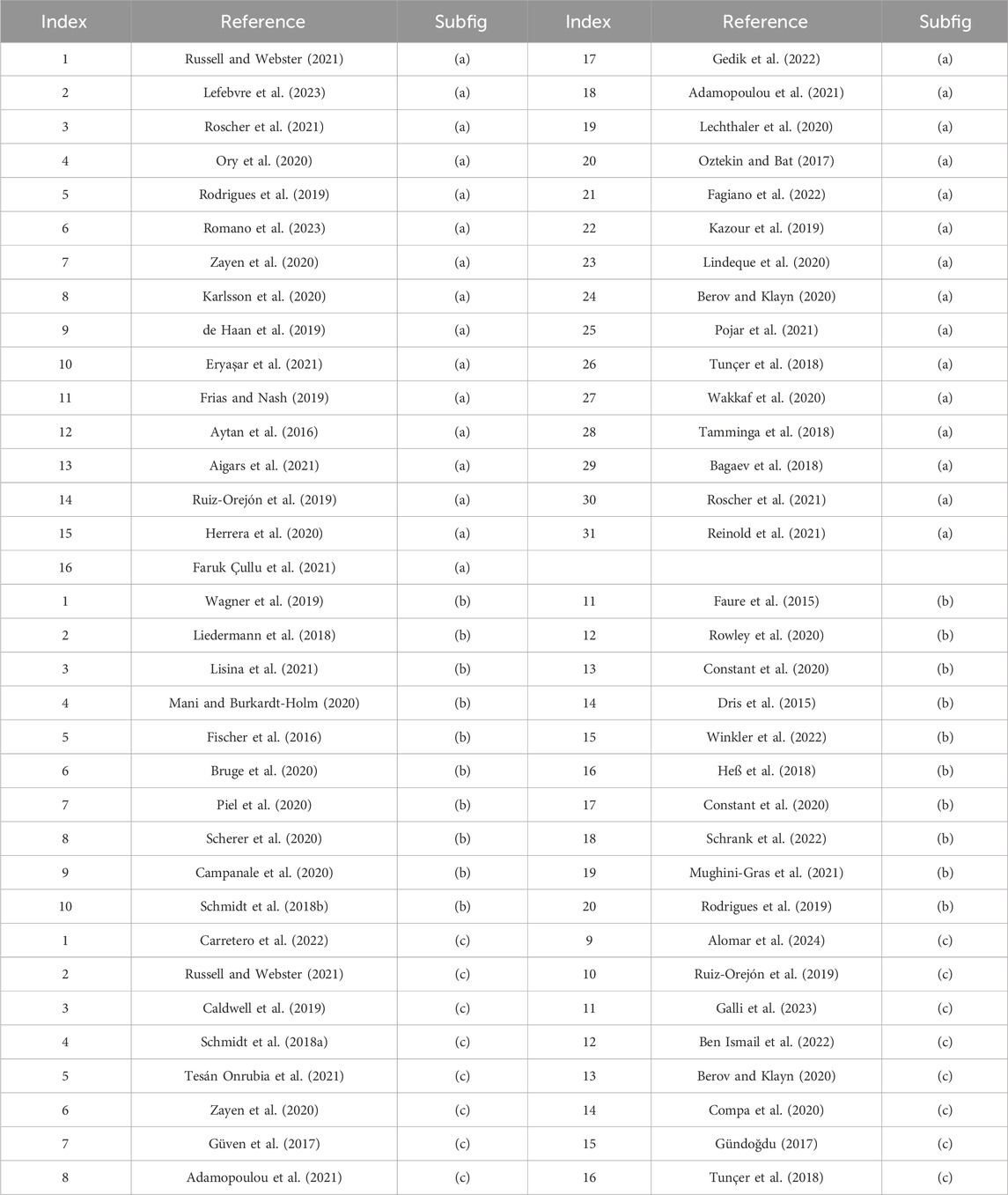 | Index | Reference | Subfig | Index | Reference | Subfig |
|---|---|---|---|---|---|
| 1 | Russell and Webster (2021) | (a) | 17 | Gedik et al. (2022) | (a) |
| 2 | Lefebvre et al. (2023) | (a) | 18 | Adamopoulou et al. (2021) | (a) |
| 3 | Roscher et al. (2021) | (a) | 19 | Lechthaler et al. (2020) | (a) |
| 4 | Ory et al. (2020) | (a) | 20 | Oztekin and Bat (2017) | (a) |
| 5 | Rodrigues et al. (2019) | (a) | 21 | Fagiano et al. (2022) | (a) |
| 6 | Romano et al. (2023) | (a) | 22 | Kazour et al. (2019) | (a) |
| 7 | Zayen et al. (2020) | (a) | 23 | Lindeque et al. (2020) | (a) |
| 8 | Karlsson et al. (2020) | (a) | 24 | Berov and Klayn (2020) | (a) |
| 9 | de Haan et al. (2019) | (a) | 25 | Pojar et al. (2021) | (a) |
| 10 | Eryaşar et al. (2021) | (a) | 26 | Tunçer et al. (2018) | (a) |
| 11 | Frias and Nash (2019) | (a) | 27 | Wakkaf et al. (2020) | (a) |
| 12 | Aytan et al. (2016) | (a) | 28 | Tamminga et al. (2018) | (a) |
| 13 | Aigars et al. (2021) | (a) | 29 | Bagaev et al. (2018) | (a) |
| 14 | Ruiz-Orejón et al. (2019) | (a) | 30 | Roscher et al. (2021) | (a) |
| 15 | Herrera et al. (2020) | (a) | 31 | Reinold et al. (2021) | (a) |
| 16 | Faruk Çullu et al. (2021) | (a) | | | |
| 1 | Wagner et al. (2019) | (b) | 11 | Faure et al. (2015) | (b) |
| 2 | Liedermann et al. (2018) | (b) | 12 | Rowley et al. (2020) | (b) |
| 3 | Lisina et al. (2021) | (b) | 13 | Constant et al. (2020) | (b) |
| 4 | Mani and Burkardt-Holm (2020) | (b) | 14 | Dris et al. (2015) | (b) |
| 5 | Fischer et al. (2016) | (b) | 15 | Winkler et al. (2022) | (b) |
| 6 | Bruge et al. (2020) | (b) | 16 | Heß et al. (2018) | (b) |
| 7 | Piel et al. (2020) | (b) | 17 | Constant et al. (2020) | (b) |
| 8 | Scherer et al. (2020) | (b) | 18 | Schrank et al. (2022) | (b) |
| 9 | Campanale et al. (2020) | (b) | 19 | Mughini-Gras et al. (2021) | (b) |
| 10 | Schmidt et al. (2018b) | (b) | 20 | Rodrigues et al. (2019) | (b) |
| 1 | Carretero et al. (2022) | (c) | 9 | Alomar et al. (2024) | (c) |
| 2 | Russell and Webster (2021) | (c) | 10 | Ruiz-Orejón et al. (2019) | (c) |
| 3 | Caldwell et al. (2019) | (c) | 11 | Galli et al. (2023) | (c) |
| 4 | Schmidt et al. (2018a) | (c) | 12 | Ben Ismail et al. (2022) | (c) |
| 5 | Tesán Onrubia et al. (2021) | (c) | 13 | Berov and Klayn (2020) | (c) |
| 6 | Zayen et al. (2020) | (c) | 14 | Compa et al. (2020) | (c) |
| 7 | Güven et al. (2017) | (c) | 15 | Gündoğdu (2017) | (c) |
| 8 | Adamopoulou et al. (2021) | (c) | 16 | Tunçer et al. (2018) | (c) |